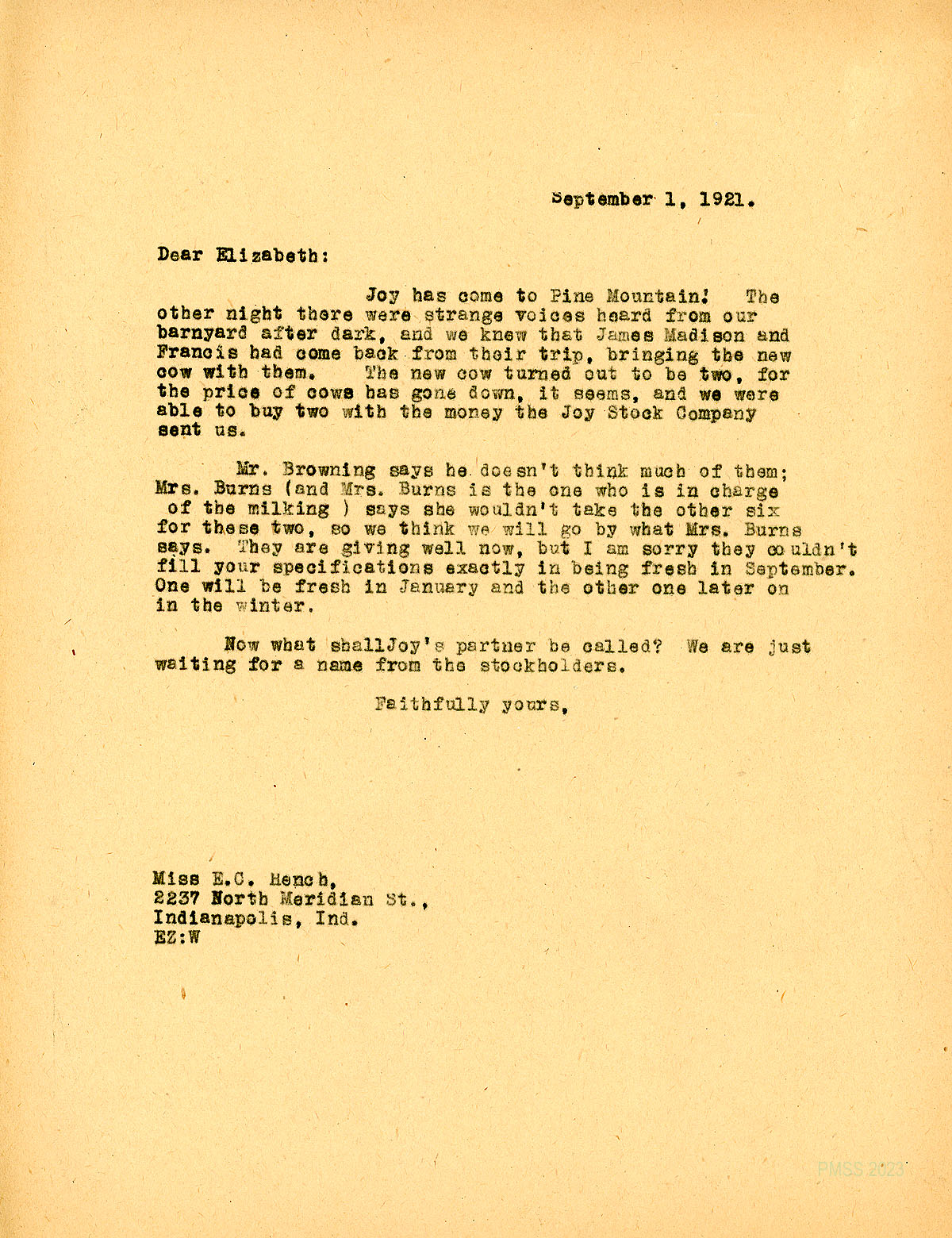 September 1, 1921.

Dear Elizabeth:

Joy has come to Pine Mountain! The other night there were strange voices heard from our barnyard after dark, and we knew that James Madison and Francis had come back from their trip, bringing the new cow with them. The new cow turned out to be two, for the price of cows has gone down, it seems, and we were able to buy two with the money the Joy Stock Company sent us.

Mr. Browning says he doesn't think much of them; Mrs. Burns (and Mrs. Burns is the one who is in charge of the milking ) says she wouldn't take the other six for these two, so we think we will go by what Mrs. Burns says. They are giving well now, but I am sorry they couldn't fill your specifications exactly in being fresh in September. One will be fresh in January and the other one later on in the winter.

Now what shallJoy's partner be called? We are just waiting for a name from the stockholders.

Faithfully yours,

Miss E.C. Hench,
2237 North Meridian St.,
Indianapolis, Ind.
EZ:W

PMSS 2023